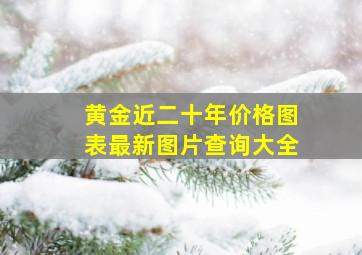 黄金近二十年价格图表最新图片查询大全